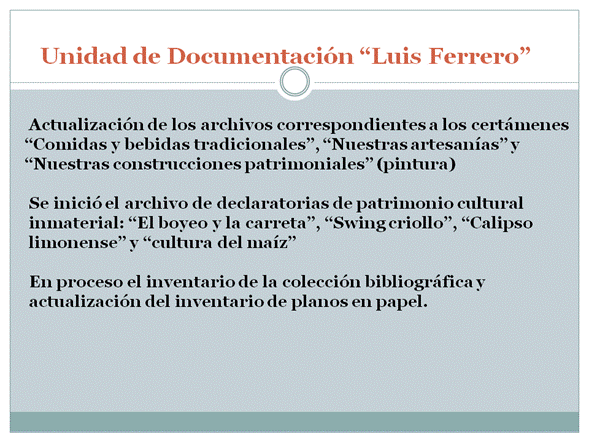 Unidad de Documentación “Luis Ferrero”

Actualización de los archivos correspondientes a los certámenes “Comidas y bebidas tradicionales”, “Nuestras artesanías” y “Nuestras construcciones patrimoniales” (pintura)

Se inició el archivo de declaratorias de patrimonio cultural inmaterial: “El boyeo y la carreta”, “Swing criollo”, “Calipso limonense” y “cultura del maíz”

En proceso el inventario de la colección bibliográfica y actualización del inventario de planos en papel.